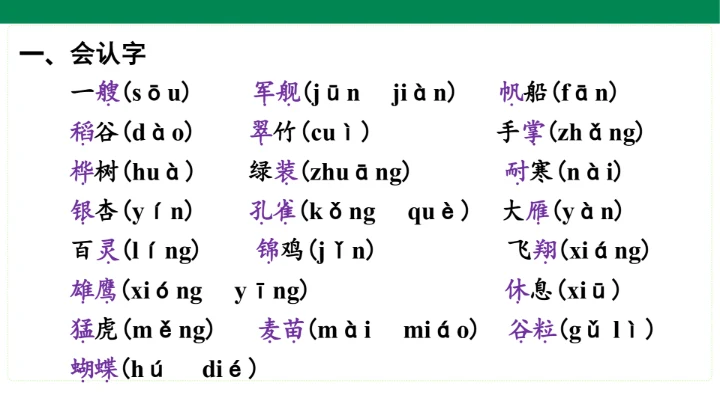 一、会认字

一艘(sōu)  军舰(jūn jiàn)  帆船(fān)

稻谷(dào)  翠竹(cuì)  手掌(zhǎng)

桦树(huà)  绿装(zhuāng)  耐寒(nài)

银杏(yín)  孔雀(kǒng què)  大雁(yàn)

百灵(líng)  锦鸡(jǐn)  飞翔(xiáng)

雄鹰(xióng yīng)  休息(xiū)

猛虎(měng)  麦苗(mài miáo)  谷粒(gǔ lì)

蝴蝶(hú dié)